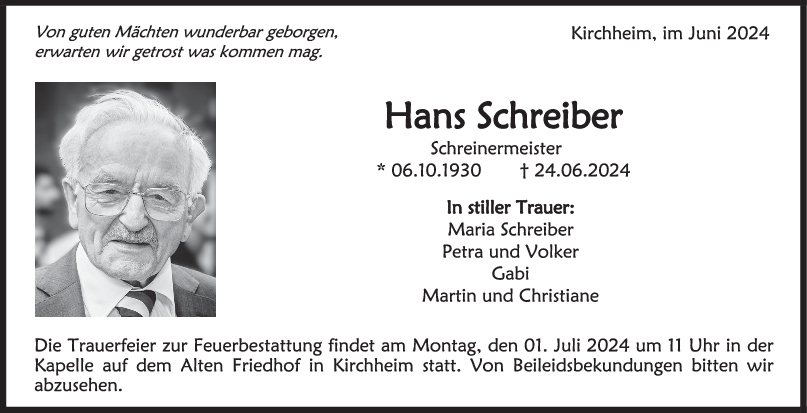 Von guten Mächten wunderbar geborgen, erwarten wir getrost was kommen mag.

Kirchheim, im Juni 2024

Hans Schreiber

Schreinermeister

* 06.10.1930 † 24.06.2024

In stiller Trauer:
Maria Schreiber
Petra und Volker
Gabi
Martin und Christiane

Die Trauerfeier zur Feuerbestattung findet am Montag, den 01. Juli 2024 um 11 Uhr in der Kapelle auf dem Alten Friedhof in Kirchheim statt. Von Beileidsbekundungen bitten wir abzusehen.